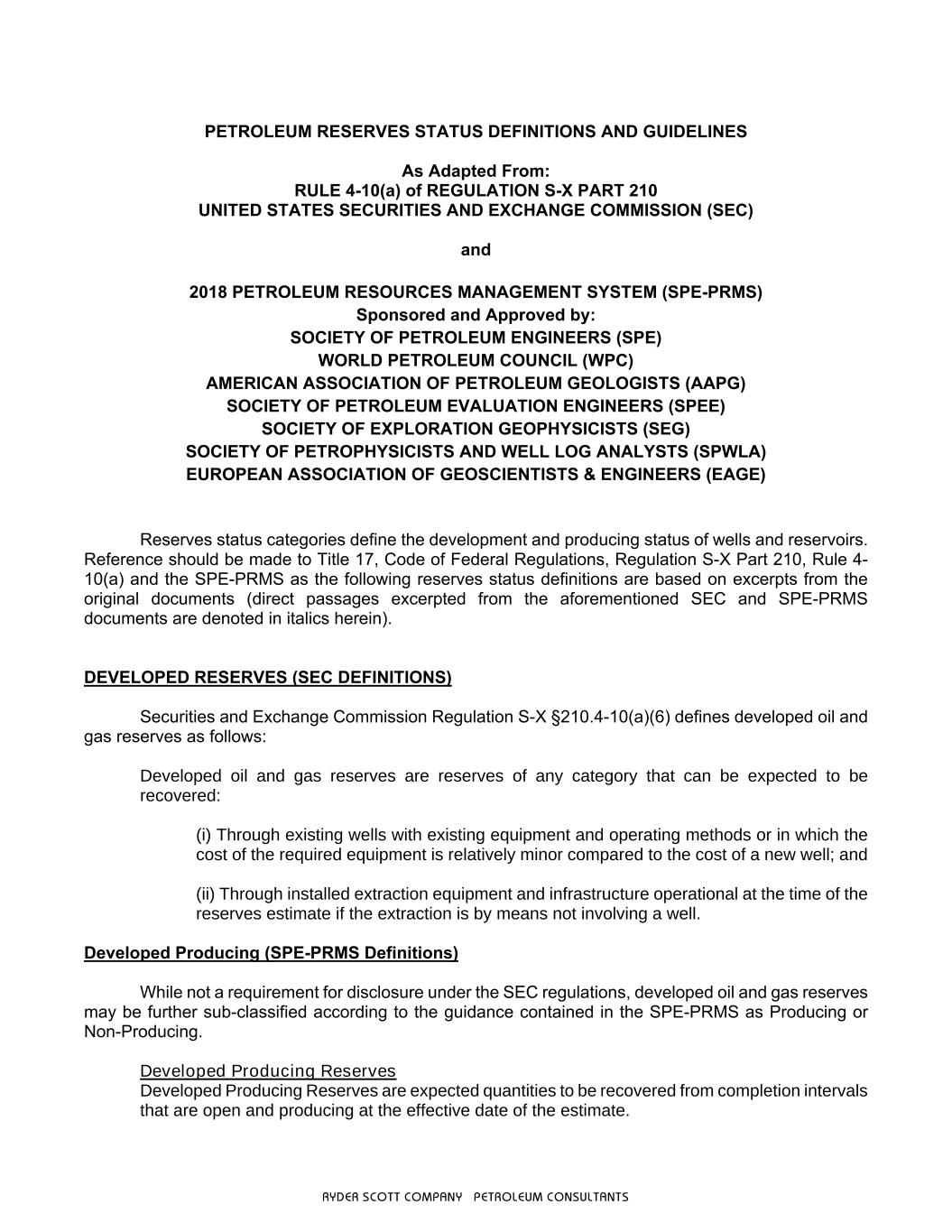 PETROLEUM RESERVES STATUS DEFINITIONS AND GUIDELINES

As Adapted From:
RULE 4-10(a) of REGULATION S-X PART 210
UNITED STATES SECURITIES AND EXCHANGE COMMISSION (SEC)

and

2018 PETROLEUM RESOURCES MANAGEMENT SYSTEM (SPE-PRMS)
Sponsored and Approved by:
SOCIETY OF PETROLEUM ENGINEERS (SPE)
WORLD PETROLEUM COUNCIL (WPC)
AMERICAN ASSOCIATION OF PETROLEUM GEOLOGISTS (AAPG)
SOCIETY OF PETROLEUM EVALUATION ENGINEERS (SPEE)
SOCIETY OF EXPLORATION GEOPHYSICISTS (SEG)
SOCIETY OF PETROPHYSICISTS AND WELL LOG ANALYSTS (SPWLA)
EUROPEAN ASSOCIATION OF GEOSCIENTISTS & ENGINEERS (EAGE)

Reserves status categories define the development and producing status of wells and reservoirs. Reference should be made to Title 17, Code of Federal Regulations, Regulation S-X Part 210, Rule 4-10(a) and the SPE-PRMS as the following reserves status definitions are based on excerpts from the original documents (direct passages excerpted from the aforementioned SEC and SPE-PRMS documents are denoted in italics herein).

DEVELOPED RESERVES (SEC DEFINITIONS)

Securities and Exchange Commission Regulation S-X §210.4-10(a)(6) defines developed oil and gas reserves as follows:

Developed oil and gas reserves are reserves of any category that can be expected to be recovered:

(i) Through existing wells with existing equipment and operating methods or in which the cost of the required equipment is relatively minor compared to the cost of a new well; and

(ii) Through installed extraction equipment and infrastructure operational at the time of the reserves estimate if the extraction is by means not involving a well.

Developed Producing (SPE-PRMS Definitions)

While not a requirement for disclosure under the SEC regulations, developed oil and gas reserves may be further sub-classified according to the guidance contained in the SPE-PRMS as Producing or Non-Producing.

Developed Producing Reserves
Developed Producing Reserves are expected quantities to be recovered from completion intervals that are open and producing at the effective date of the estimate.

RYDER SCOTT COMPANY PETROLEUM CONSULTANTS